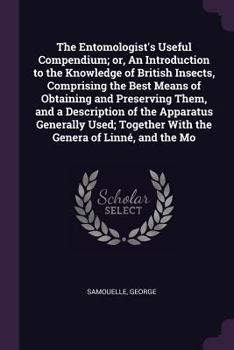 The Entomologist's Useful Compendium; or, An Introduction to the Knowledge of British Insects, Comprising the Best Means of Obtaining and Preserving Them, and a Description of the Apparatus Generally Used; Together With the Genera of Linné, and the Mo

Scholar SELECT

SAMOUELLE, GEORGE